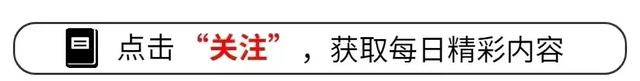 点击“关注”，获取每日精彩内容